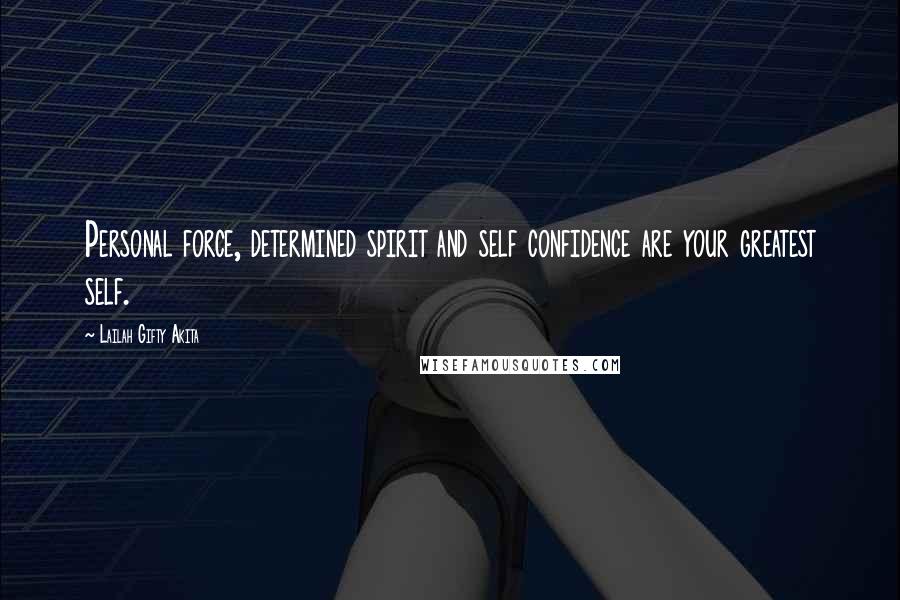 Personal force, determined spirit and self confidence are your greatest self.

~ Lailah Gifty Akita

WISEFAMOUSQUOTES.COM